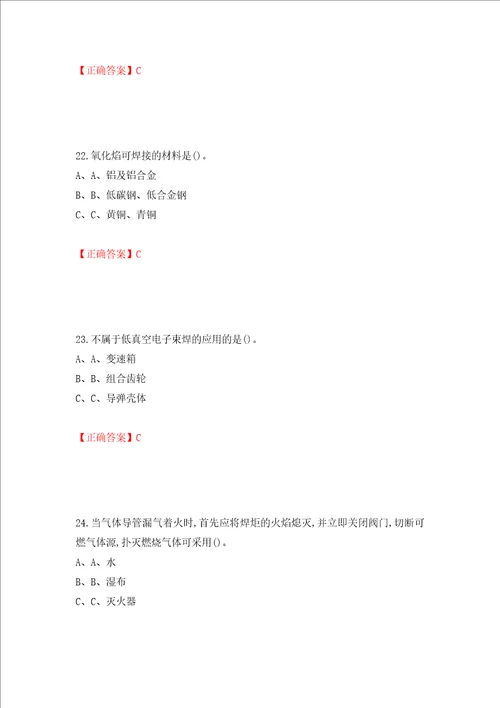 【正确答案】C

22.氧化焰可焊接的材料是()。
A、A、铝及铝合金
B、B、低碳钢、低合金钢
C、C、黄铜、青铜

【正确答案】C

23.不属于低真空电子束焊的应用的是()。
A、A、变速箱
B、B、组合齿轮
C、C、导弹壳体

【正确答案】C

24.当气体导管漏气着火时,首先应将焊炬的火焰熄灭,并立即关闭阀门,切断可燃气体源,扑灭燃烧气体可采用()。
A、A、水
B、B、湿布
C、C、灭火器